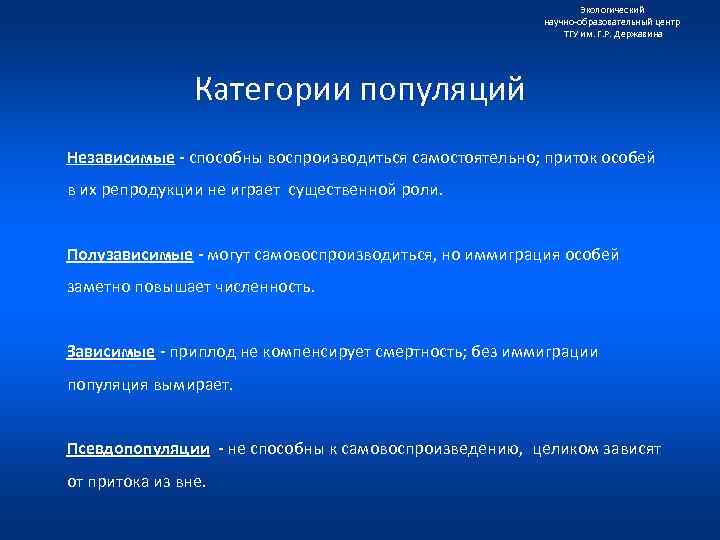 Экологический
научно-образовательный центр
ТГУ им. Г.Р. Державина

Категории популяций

Независимые - способны воспроизводиться самостоятельно; приток особей в их репродукции не играет существенной роли.

Полузависимые - могут самовоспроизводиться, но иммиграция особей заметно повышает численность.

Зависимые - приплод не компенсирует смертность; без иммиграции популяция вымирает.

Псевдопопуляции - не способны к самовоспроизведению, целиком зависят от притока из вне.